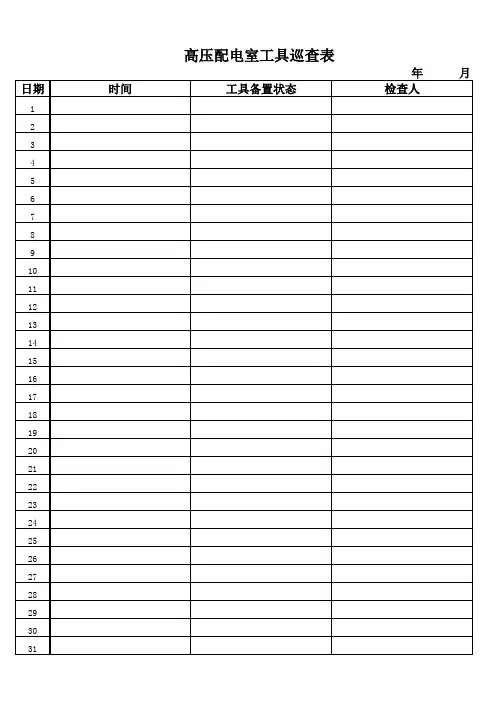 高压配电室工具巡查表

年 月

| 日期 | 时间 | 工具备置状态 | 检查人 |
|---|---|---|---|
| 1 | | | |
| 2 | | | |
| 3 | | | |
| 4 | | | |
| 5 | | | |
| 6 | | | |
| 7 | | | |
| 8 | | | |
| 9 | | | |
| 10 | | | |
| 11 | | | |
| 12 | | | |
| 13 | | | |
| 14 | | | |
| 15 | | | |
| 16 | | | |
| 17 | | | |
| 18 | | | |
| 19 | | | |
| 20 | | | |
| 21 | | | |
| 22 | | | |
| 23 | | | |
| 24 | | | |
| 25 | | | |
| 26 | | | |
| 27 | | | |
| 28 | | | |
| 29 | | | |
| 30 | | | |
| 31 | | | |